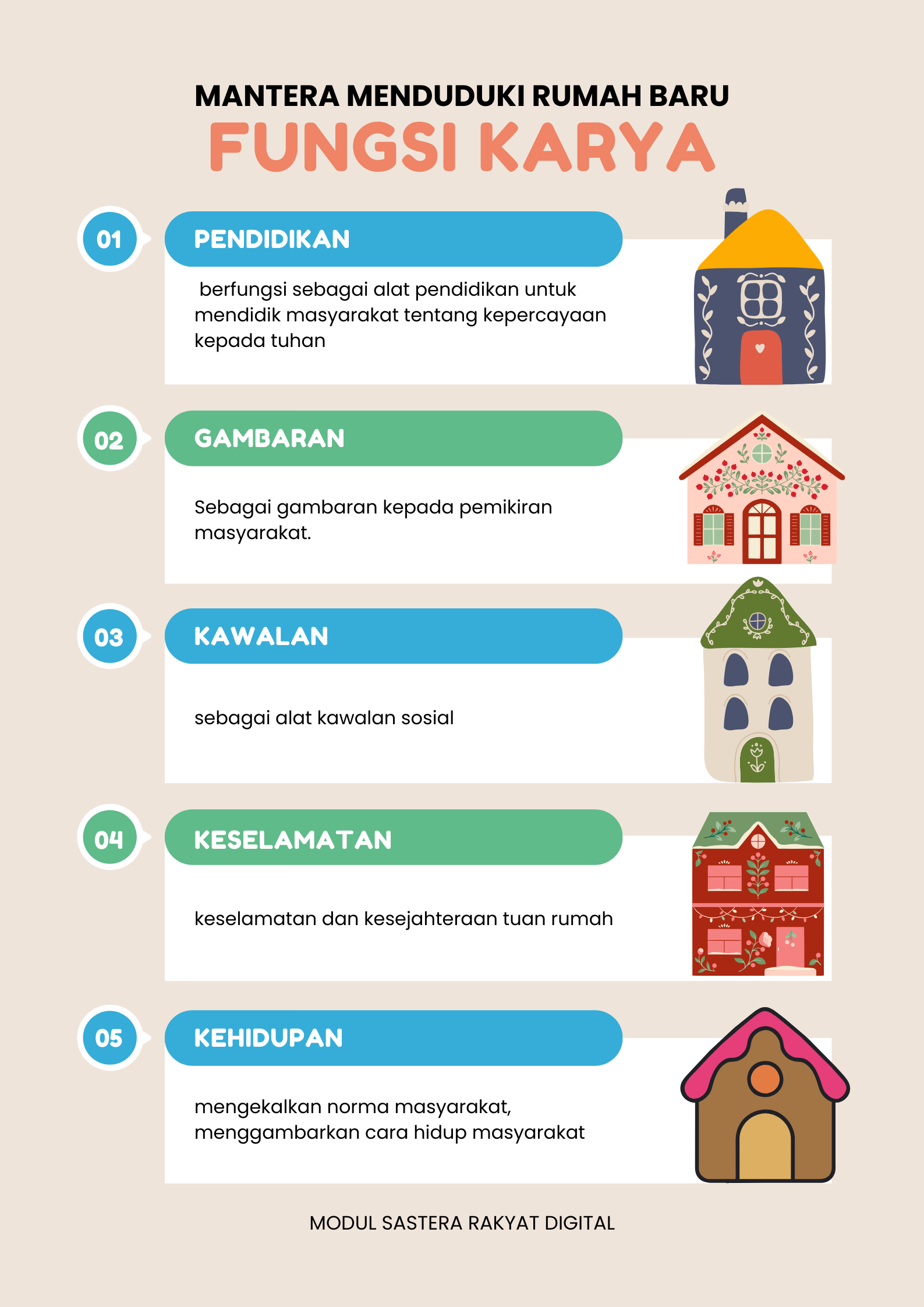 MANTERA MENDUDUKI RUMAH BARU
FUNGSI KARYA

01
PENDIDIKAN

berfungsi sebagai alat pendidikan untuk mendidik masyarakat tentang kepercayaan kepada tuhan

02
GAMBARAN

Sebagai gambaran kepada pemikiran masyarakat.

03
KAWALAN

sebagai alat kawalan sosial

04
KESELAMATAN

keselamatan dan kesejahteraan tuan rumah

05
KEHIDUPAN

mengekalkan norma masyarakat, menggambarkan cara hidup masyarakat

MODUL SASTERA RAKYAT DIGITAL